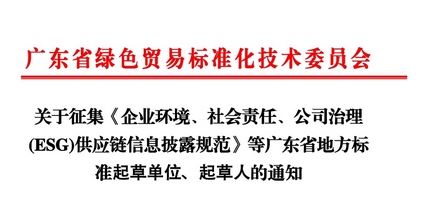 广东省绿色贸易标准化技术委员会

关于征集《企业环境、社会责任、公司治理(ESG)供应链信息披露规范》等广东省地方标准起草单位、起草人的通知